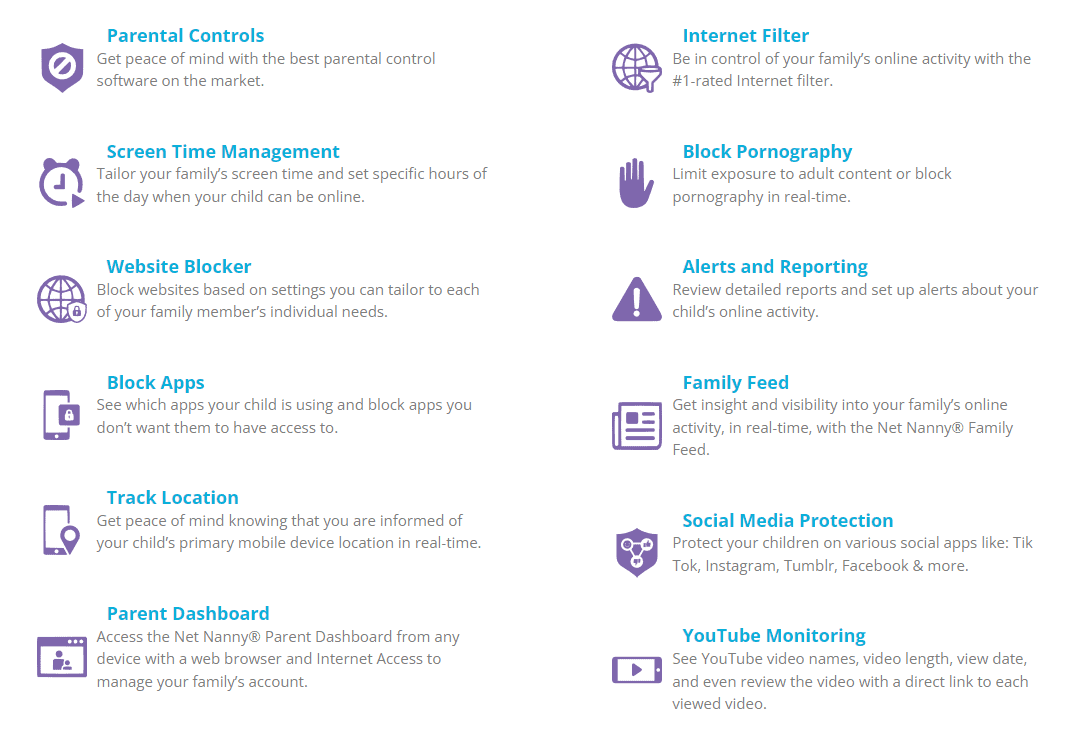 Parental Controls
Get peace of mind with the best parental control software on the market.

Screen Time Management
Tailor your family's screen time and set specific hours of the day when your child can be online.

Website Blocker
Block websites based on settings you can tailor to each of your family member's individual needs.

Block Apps
See which apps your child is using and block apps you don't want them to have access to.

Track Location
Get peace of mind knowing that you are informed of your child's primary mobile device location in real-time.

Parent Dashboard
Access the Net Nanny® Parent Dashboard from any device with a web browser and Internet Access to manage your family's account.

Internet Filter
Be in control of your family's online activity with the #1-rated Internet filter.

Block Pornography
Limit exposure to adult content or block pornography in real-time.

Alerts and Reporting
Review detailed reports and set up alerts about your child's online activity.

Family Feed
Get insight and visibility into your family's online activity, in real-time, with the Net Nanny® Family Feed.

Social Media Protection
Protect your children on various social apps like: Tik Tok, Instagram, Tumblr, Facebook & more.

YouTube Monitoring
See YouTube video names, video length, view date, and even review the video with a direct link to each viewed video.